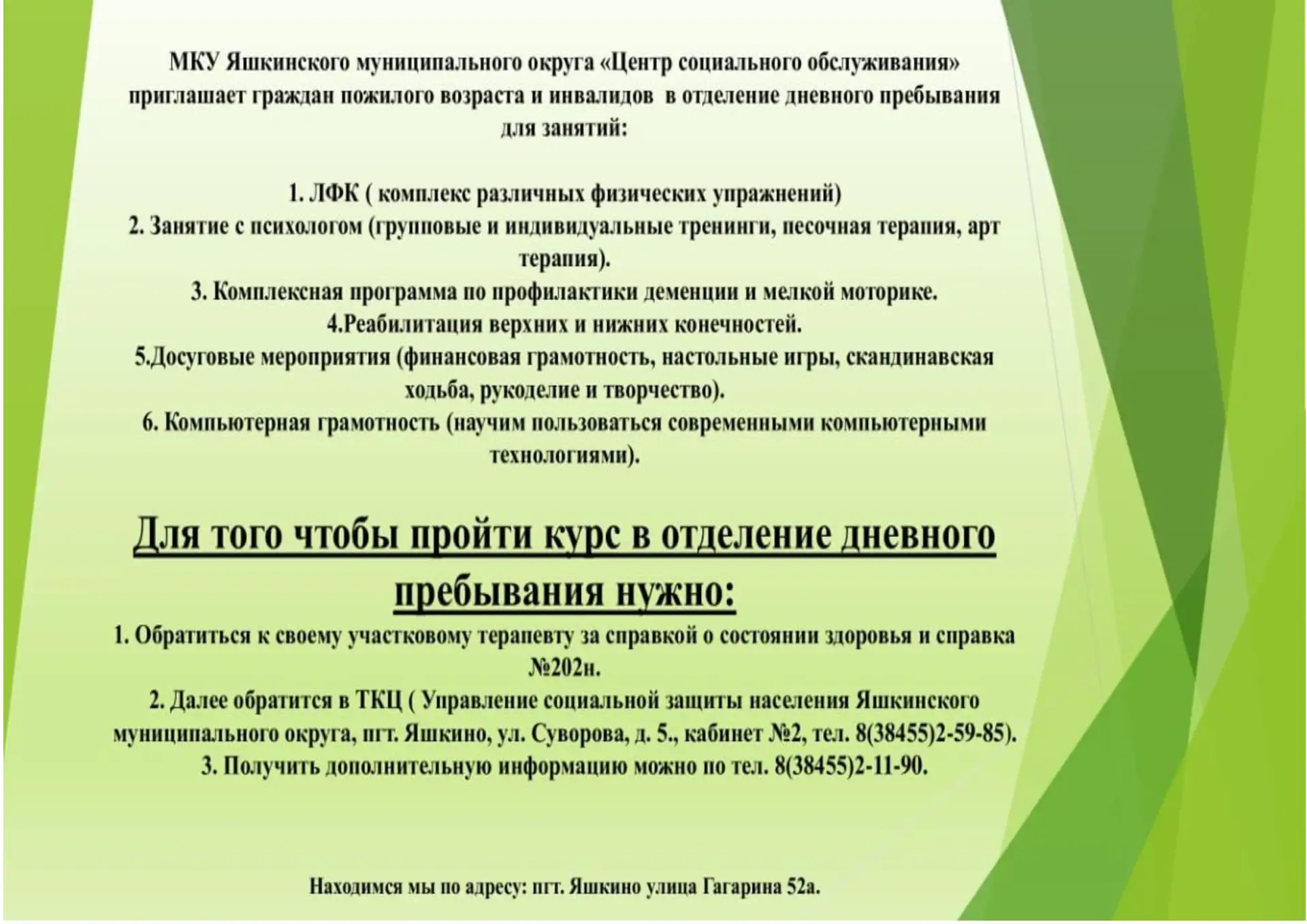 МКУ Яшкинского муниципального округа «Центр социального обслуживания» приглашает граждан пожилого возраста и инвалидов в отделение дневного пребывания для занятий:

1. ЛФК ( комплекс различных физических упражнений)
2. Занятие с психологом (групповые и индивидуальные тренинги, песочная терапия, арт терапия).
3. Комплексная программа по профилактики деменции и мелкой моторике.
4.Реабилитация верхних и нижних конечностей.
5.Досуговые мероприятия (финансовая грамотность, настольные игры, скандинавская ходьба, рукоделие и творчество).
6. Компьютерная грамотность (научим пользоваться современными компьютерными технологиями).

Для того чтобы пройти курс в отделение дневного пребывания нужно:

1. Обратиться к своему участковому терапевту за справкой о состоянии здоровья и справка №202н.
2. Далее обратится в ТКЦ ( Управление социальной защиты населения Яшкинского муниципального округа, пгт. Яшкино, ул. Суворова, д. 5., кабинет №2, тел. 8(38455)2-59-85).
3. Получить дополнительную информацию можно по тел. 8(38455)2-11-90.

Находимся мы по адресу: пгт. Яшкино улица Гагарина 52а.